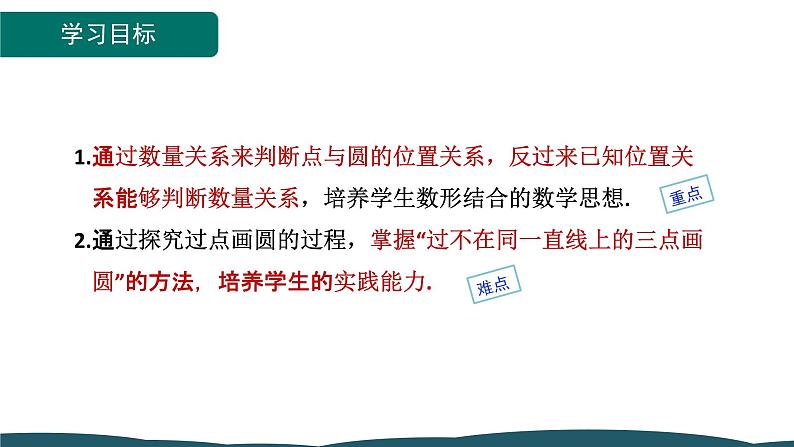 学习目标

1.通过数量关系来判断点与圆的位置关系，反过来已知位置关系能够判断数量关系，培养学生数形结合的数学思想.

重点

2.通过探究过点画圆的过程，掌握“过不在同一直线上的三点画圆”的方法，培养学生的实践能力.

难点